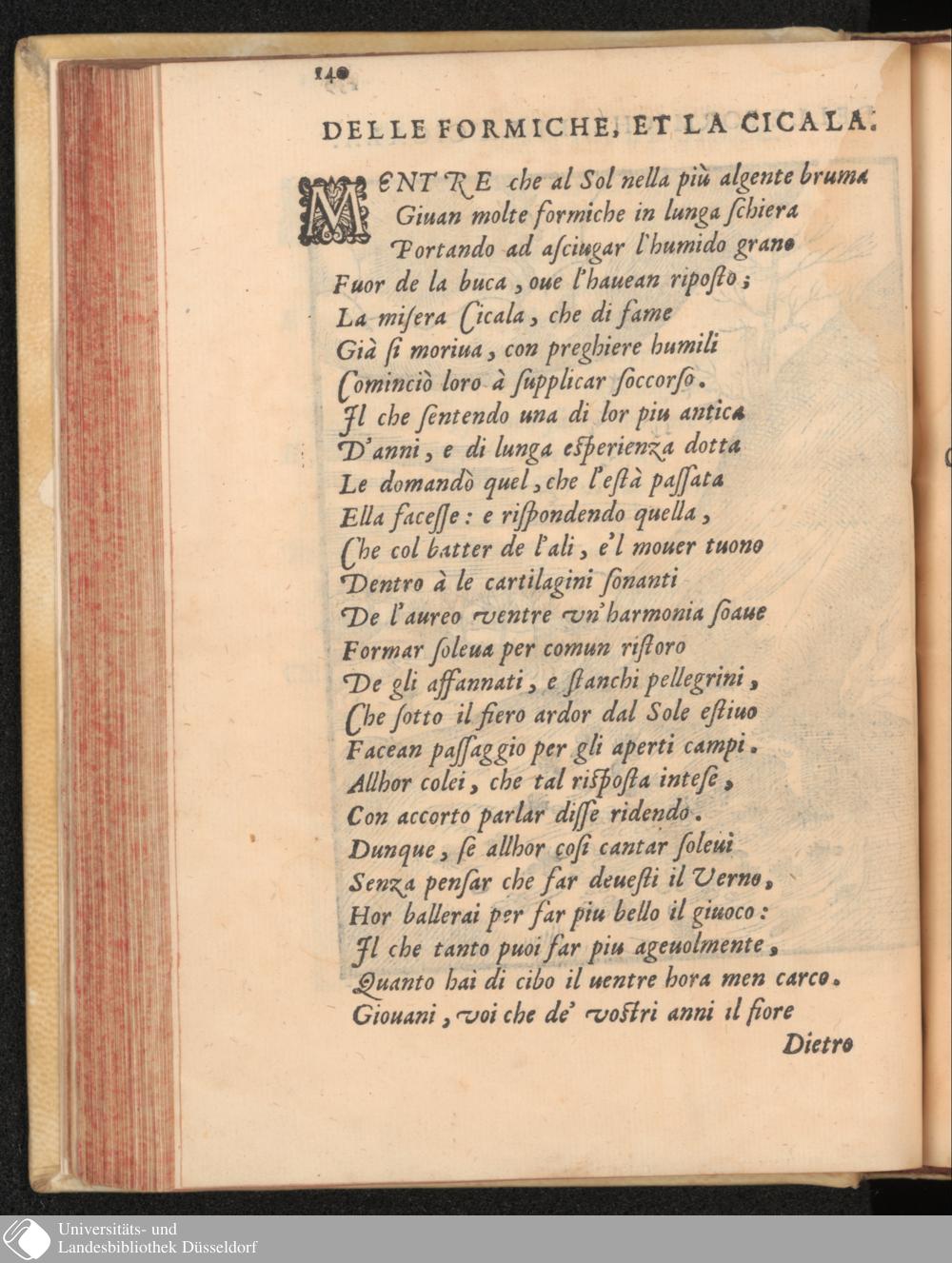 140

DELLE FORMICHE, ET LA CICALA.

MENTRE che al Sol nella più algente bruma
Giuan molte formiche in lunga ſchiera
Portando ad aſciugar l'humido grano
Fuor de la buca, oue l'hauean ripoſto;
La miſera Cicala, che di fame
Già ſi moriua, con preghiere humili
Cominciò loro à ſupplicar ſoccorſo.
Il che ſentendo una di lor piu antica
D'anni, e di lunga eſperienza dotta
Le domandò quel, che l'eſtà paſſata
Ella faceſſe: e riſpondendo quella,
Che col batter de l'ali, e'l mouer tuono
Dentro à le cartilagini ſonanti
De l'aureo ventre vn'harmonia ſoaue
Formar ſoleua per comun riſtoro
De gli affannati, e ſtanchi pellegrini,
Che ſotto il fiero ardor dal Sole eſtiuo
Facean paſſaggio per gli aperti campi.
Allhor colei, che tal riſpoſta inteſe,
Con accorto parlar diſſe ridendo.
Dunque, ſe allhor coſi cantar ſoleui
Senza penſar che far deueſti il Verno,
Hor ballerai per far piu bello il giuoco:
Il che tanto puoi far piu ageuolmente,
Quanto hai di cibo il uentre hora men carco.
Giouani, voi che de' voſtri anni il fiore
Dietro

Universitäts- und
Landesbibliothek Düsseldorf